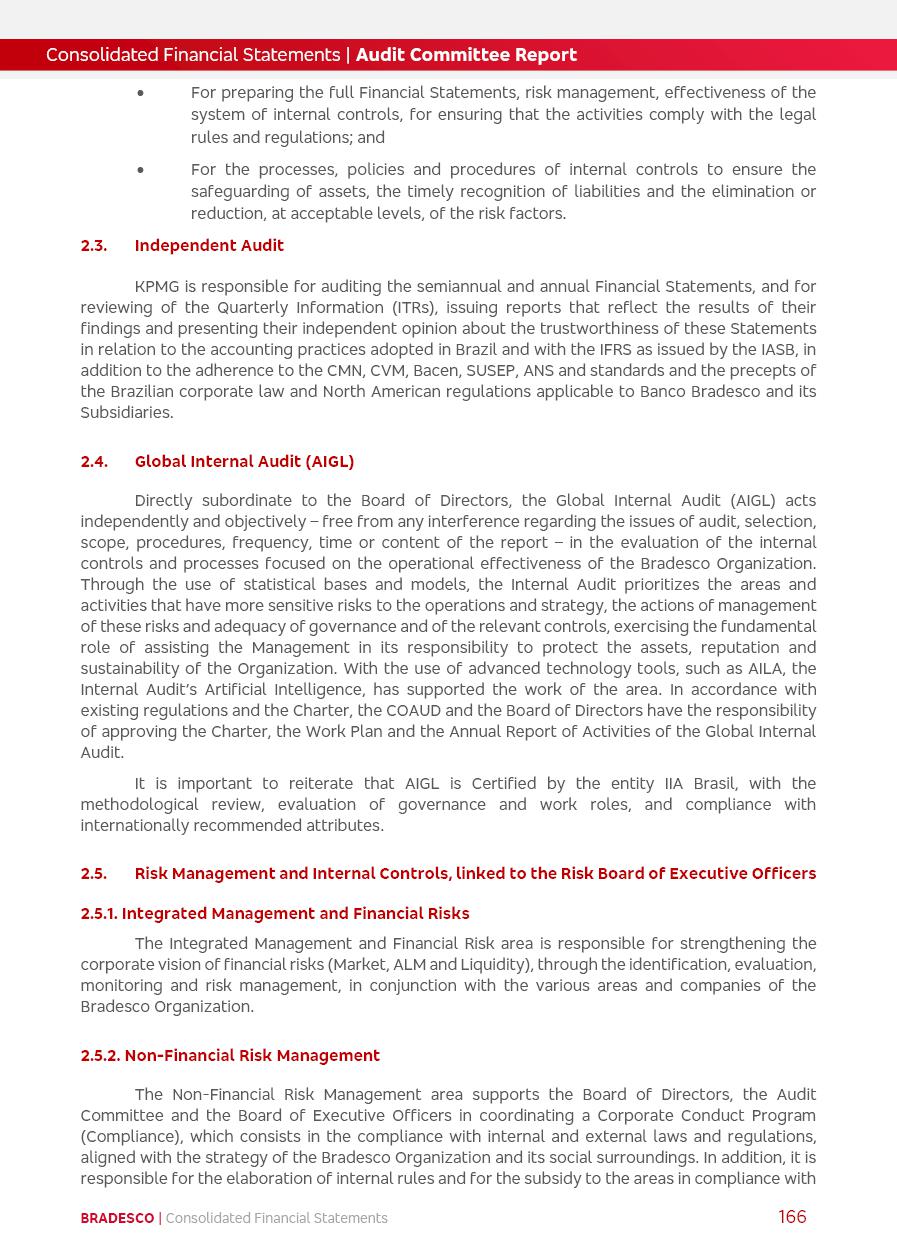 Consolidated Financial Statements | Audit Committee Report

• For preparing the full Financial Statements, risk management, effectiveness of the system of internal controls, for ensuring that the activities comply with the legal rules and regulations; and

• For the processes, policies and procedures of internal controls to ensure the safeguarding of assets, the timely recognition of liabilities and the elimination or reduction, at acceptable levels, of the risk factors.

2.3. Independent Audit

KPMG is responsible for auditing the semiannual and annual Financial Statements, and for reviewing of the Quarterly Information (ITRs), issuing reports that reflect the results of their findings and presenting their independent opinion about the trustworthiness of these Statements in relation to the accounting practices adopted in Brazil and with the IFRS as issued by the IASB, in addition to the adherence to the CMN, CVM, Bacen, SUSEP, ANS and standards and the precepts of the Brazilian corporate law and North American regulations applicable to Banco Bradesco and its Subsidiaries.

2.4. Global Internal Audit (AIGL)

Directly subordinate to the Board of Directors, the Global Internal Audit (AIGL) acts independently and objectively – free from any interference regarding the issues of audit, selection, scope, procedures, frequency, time or content of the report – in the evaluation of the internal controls and processes focused on the operational effectiveness of the Bradesco Organization. Through the use of statistical bases and models, the Internal Audit prioritizes the areas and activities that have more sensitive risks to the operations and strategy, the actions of management of these risks and adequacy of governance and of the relevant controls, exercising the fundamental role of assisting the Management in its responsibility to protect the assets, reputation and sustainability of the Organization. With the use of advanced technology tools, such as AILA, the Internal Audit's Artificial Intelligence, has supported the work of the area. In accordance with existing regulations and the Charter, the COAUD and the Board of Directors have the responsibility of approving the Charter, the Work Plan and the Annual Report of Activities of the Global Internal Audit.

It is important to reiterate that AIGL is Certified by the entity IIA Brasil, with the methodological review, evaluation of governance and work roles, and compliance with internationally recommended attributes.

2.5. Risk Management and Internal Controls, linked to the Risk Board of Executive Officers

2.5.1. Integrated Management and Financial Risks

The Integrated Management and Financial Risk area is responsible for strengthening the corporate vision of financial risks (Market, ALM and Liquidity), through the identification, evaluation, monitoring and risk management, in conjunction with the various areas and companies of the Bradesco Organization.

2.5.2. Non-Financial Risk Management

The Non-Financial Risk Management area supports the Board of Directors, the Audit Committee and the Board of Executive Officers in coordinating a Corporate Conduct Program (Compliance), which consists in the compliance with internal and external laws and regulations, aligned with the strategy of the Bradesco Organization and its social surroundings. In addition, it is responsible for the elaboration of internal rules and for the subsidy to the areas in compliance with

BRADESCO | Consolidated Financial Statements 166